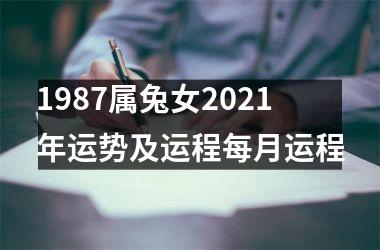 1987属兔女2021年运势及运程每月运程